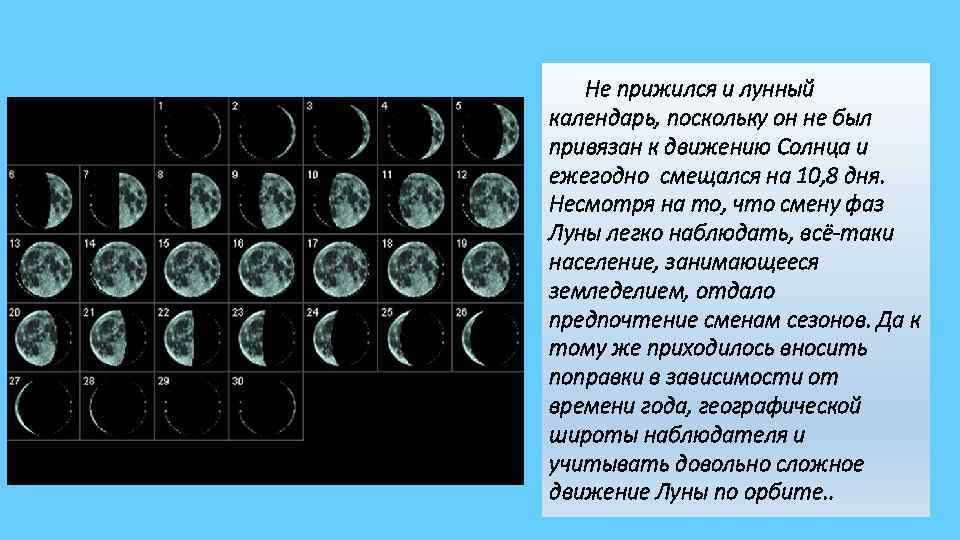 1 2 3 4 5
6 7 8 9 10 11 12
13 14 15 16 17 18 19
20 21 22 23 24 25 26
27 28 29 30

Не прижился и лунный календарь, поскольку он не был привязан к движению Солнца и ежегодно смещался на 10,8 дня. Несмотря на то, что смену фаз Луны легко наблюдать, всё-таки население, занимающееся земледелием, отдало предпочтение сменам сезонов. Да к тому же приходилось вносить поправки в зависимости от времени года, географической широты наблюдателя и учитывать довольно сложное движение Луны по орбите..